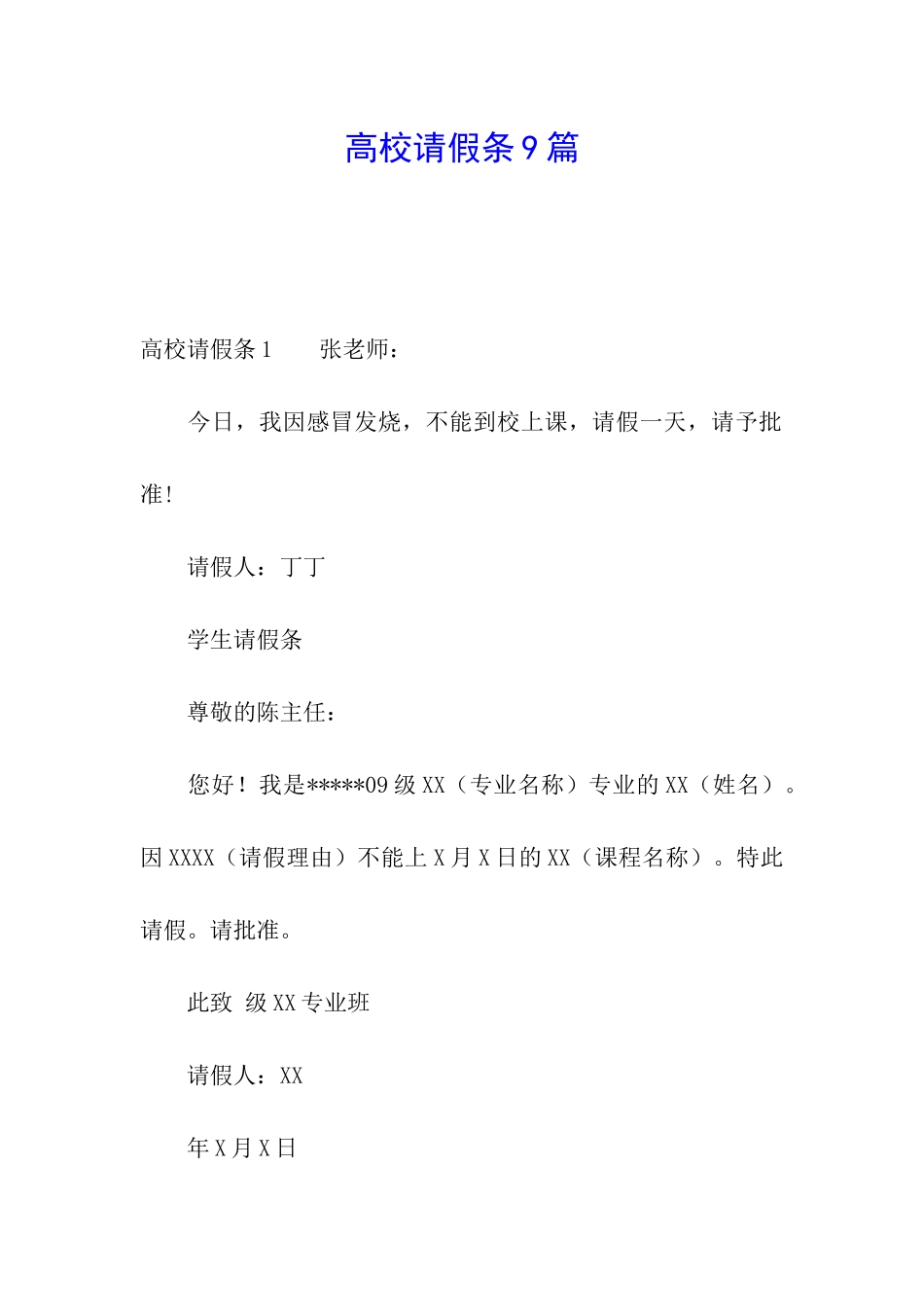 高校请假条9篇

高校请假条1　　张老师：

今日，我因感冒发烧，不能到校上课，请假一天，请予批准!

请假人：丁丁

学生请假条

尊敬的陈主任：

您好！我是*****09级XX（专业名称）专业的XX（姓名）。因XXXX（请假理由）不能上X月X日的XX（课程名称）。特此请假。请批准。

此致 级XX专业班

请假人：XX

年X月X日